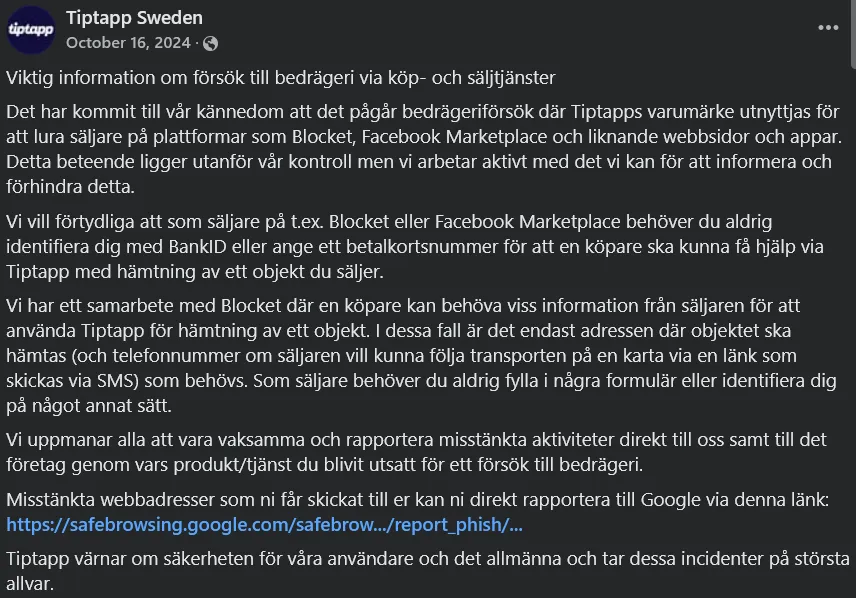 tiptapp

Tiptapp Sweden
October 16, 2024 ·

Viktig information om försök till bedrägeri via köp- och säljtjänster

Det har kommit till vår kännedom att det pågår bedrägeriförsök där Tiptapps varumärke utnyttjas för att lura säljare på plattformar som Blocket, Facebook Marketplace och liknande webbsidor och appar. Detta beteende ligger utanför vår kontroll men vi arbetar aktivt med det vi kan för att informera och förhindra detta.

Vi vill förtydliga att som säljare på t.ex. Blocket eller Facebook Marketplace behöver du aldrig identifiera dig med BankID eller ange ett betalkortsnummer för att en köpare ska kunna få hjälp via Tiptapp med hämtning av ett objekt du säljer.

Vi har ett samarbete med Blocket där en köpare kan behöva viss information från säljaren för att använda Tiptapp för hämtning av ett objekt. I dessa fall är det endast adressen där objektet ska hämtas (och telefonnummer om säljaren vill kunna följa transporten på en karta via en länk som skickas via SMS) som behövs. Som säljare behöver du aldrig fylla i några formulär eller identifiera dig på något annat sätt.

Vi uppmanar alla att vara vaksamma och rapportera misstänkta aktiviteter direkt till oss samt till det företag genom vars produkt/tjänst du blivit utsatt för ett försök till bedrägeri.

Misstänkta webbadresser som ni får skickat till er kan ni direkt rapportera till Google via denna länk: https://safebrowsing.google.com/safebrow.../report_phish/...

Tiptapp värnar om säkerheten för våra användare och det allmänna och tar dessa incidenter på största allvar.